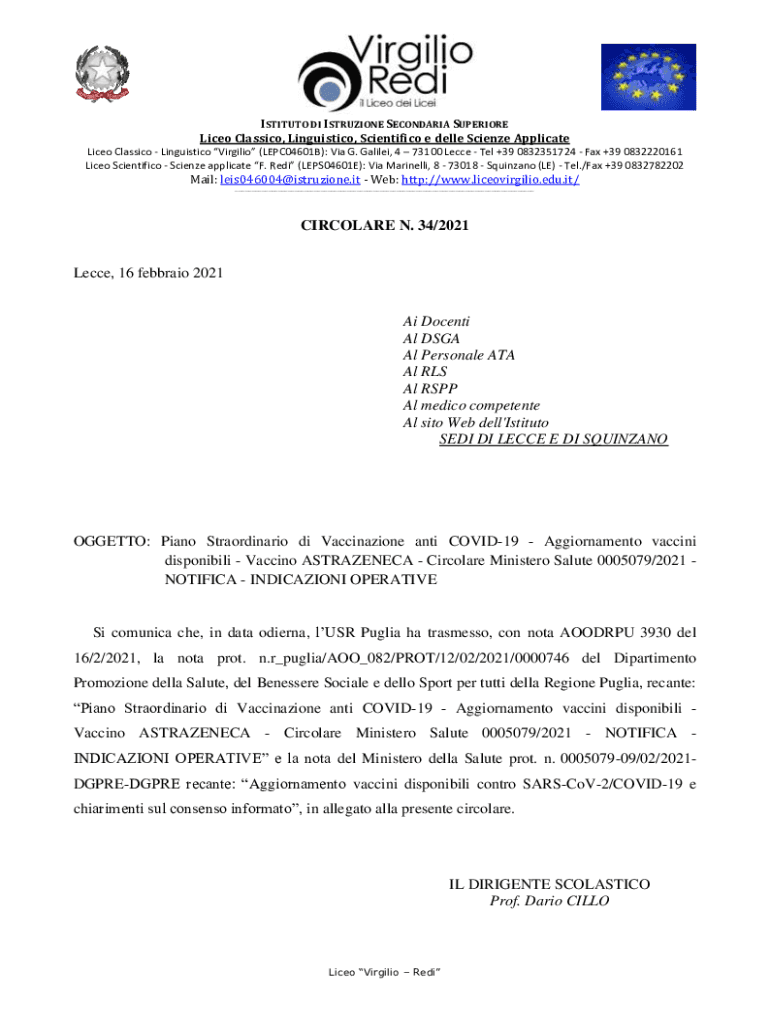 Virgilio Redi
il Liceo dei Licei

ISTITUTO DI ISTRUZIONE SECONDARIA SUPERIORE
Liceo Classico, Linguistico, Scientifico e delle Scienze Applicate
Liceo Classico - Linguistico "Virgilio" (LEPC04601B): Via G. Galilei, 4 – 73100 Lecce - Tel +39 0832351724 - Fax +39 0832220161
Liceo Scientifico - Scienze applicate "F. Redi" (LEPS04601E): Via Marinelli, 8 - 73018 - Squinzano (LE) - Tel./Fax +39 0832782202
Mail: leis046004@istruzione.it - Web: http://www.liceovirgilio.edu.it/

CIRCOLARE N. 34/2021

Lecce, 16 febbraio 2021

Ai Docenti
Al DSGA
Al Personale ATA
Al RLS
Al RSPP
Al medico competente
Al sito Web dell'Istituto
SEDI DI LECCE E DI SQUINZANO

OGGETTO: Piano Straordinario di Vaccinazione anti COVID-19 - Aggiornamento vaccini disponibili - Vaccino ASTRAZENECA - Circolare Ministero Salute 0005079/2021 - NOTIFICA - INDICAZIONI OPERATIVE

Si comunica che, in data odierna, l'USR Puglia ha trasmesso, con nota AOODRPU 3930 del 16/2/2021, la nota prot. n.r_puglia/AOO_082/PROT/12/02/2021/0000746 del Dipartimento Promozione della Salute, del Benessere Sociale e dello Sport per tutti della Regione Puglia, recante: "Piano Straordinario di Vaccinazione anti COVID-19 - Aggiornamento vaccini disponibili - Vaccino ASTRAZENECA - Circolare Ministero Salute 0005079/2021 - NOTIFICA - INDICAZIONI OPERATIVE" e la nota del Ministero della Salute prot. n. 0005079-09/02/2021-DGPRE-DGPRE recante: "Aggiornamento vaccini disponibili contro SARS-CoV-2/COVID-19 e chiarimenti sul consenso informato", in allegato alla presente circolare.

IL DIRIGENTE SCOLASTICO
Prof. Dario CILLO

Liceo "Virgilio – Redi"